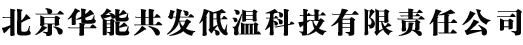 北京华能共发低温科技有限责任公司